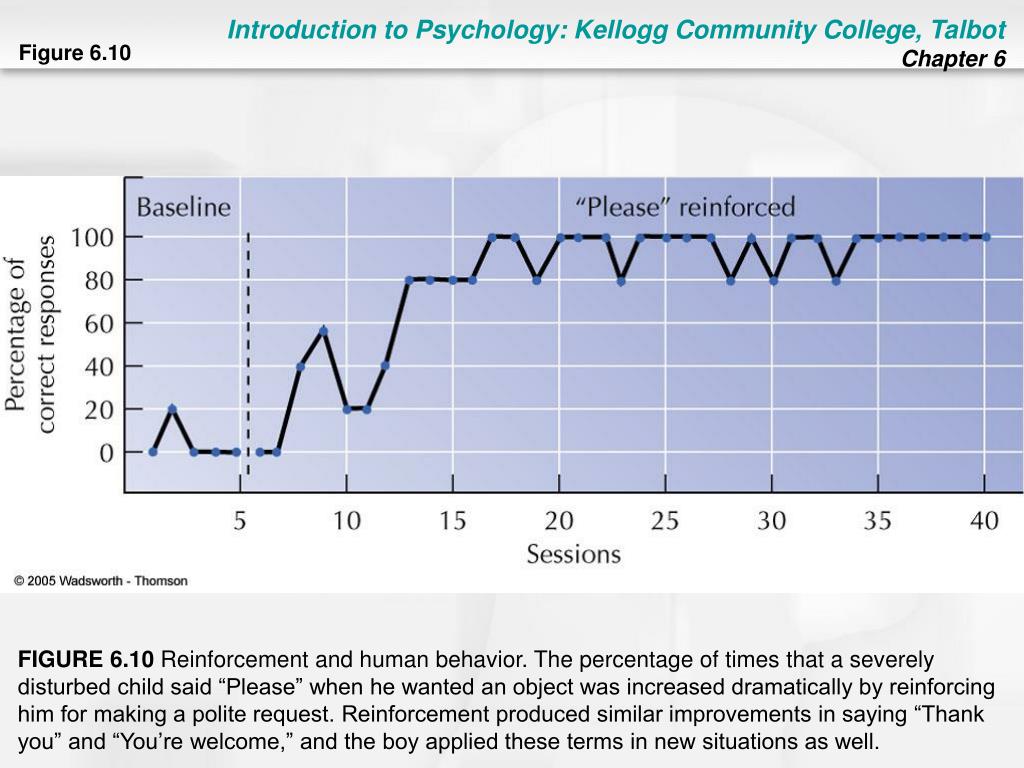 Introduction to Psychology: Kellogg Community College, Talbot
Chapter 6

Figure 6.10

Baseline

“Please” reinforced

Percentage of correct responses

100
80
60
40
20
0

5 10 15 20 25 30 35 40

Sessions

© 2005 Wadsworth - Thomson

FIGURE 6.10 Reinforcement and human behavior. The percentage of times that a severely disturbed child said “Please” when he wanted an object was increased dramatically by reinforcing him for making a polite request. Reinforcement produced similar improvements in saying “Thank you” and “You’re welcome,” and the boy applied these terms in new situations as well.